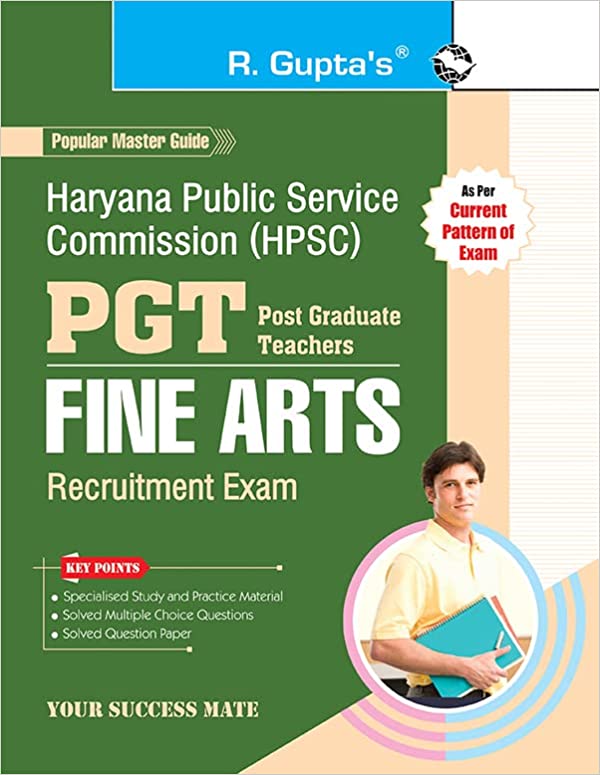 R. Gupta's®

Popular Master Guide

Haryana Public Service Commission (HPSC)

As Per Current Pattern of Exam

PGT Post Graduate Teachers

FINE ARTS

Recruitment Exam

KEY POINTS

• Specialised Study and Practice Material
• Solved Multiple Choice Questions
• Solved Question Paper

YOUR SUCCESS MATE